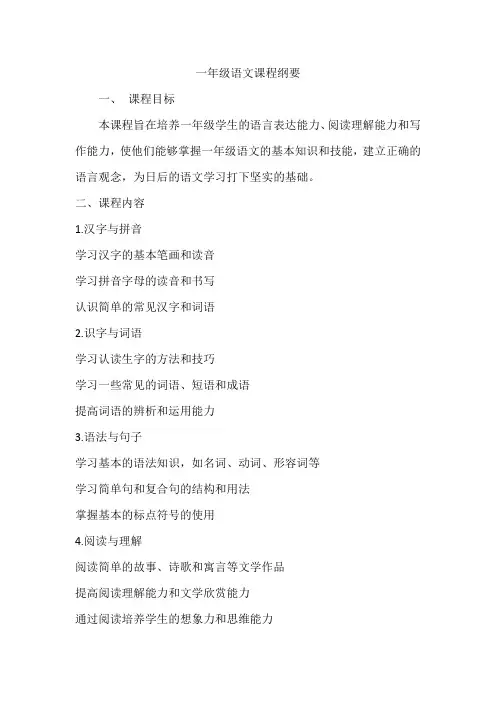 一年级语文课程纲要

一、 课程目标

本课程旨在培养一年级学生的语言表达能力、阅读理解能力和写作能力，使他们能够掌握一年级语文的基本知识和技能，建立正确的语言观念，为日后的语文学习打下坚实的基础。

二、课程内容

1.汉字与拼音

学习汉字的基本笔画和读音

学习拼音字母的读音和书写

认识简单的常见汉字和词语

2.识字与词语

学习认读生字的方法和技巧

学习一些常见的词语、短语和成语

提高词语的辨析和运用能力

3.语法与句子

学习基本的语法知识，如名词、动词、形容词等

学习简单句和复合句的结构和用法

掌握基本的标点符号的使用

4.阅读与理解

阅读简单的故事、诗歌和寓言等文学作品

提高阅读理解能力和文学欣赏能力

通过阅读培养学生的想象力和思维能力